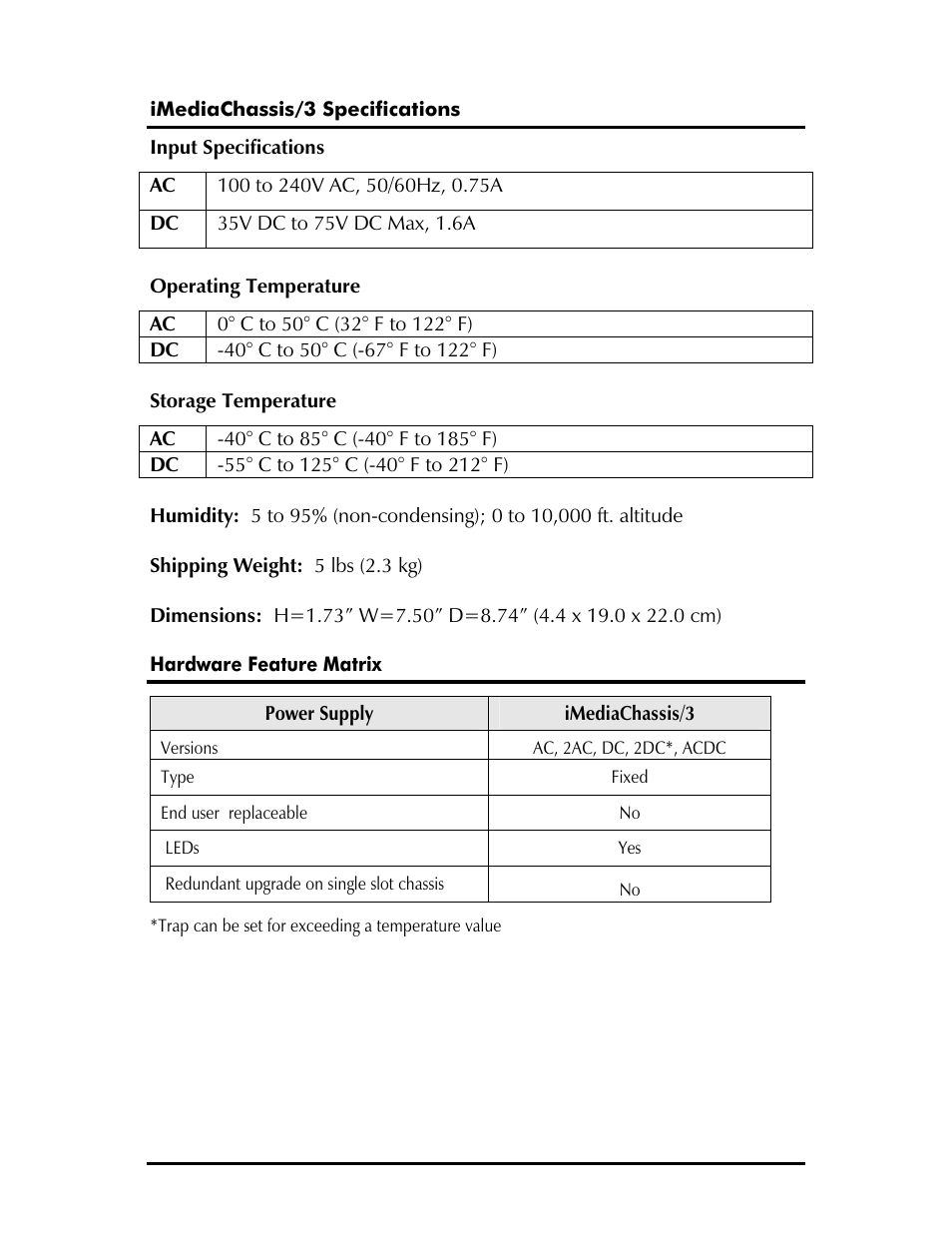 iMediaChassis/3 Specifications

Input Specifications

| AC | 100 to 240V AC, 50/60Hz, 0.75A |
|---|---|
| DC | 35V DC to 75V DC Max, 1.6A |

Operating Temperature

| AC | 0° C to 50° C (32° F to 122° F) |
|---|---|
| DC | -40° C to 50° C (-67° F to 122° F) |

Storage Temperature

| AC | -40° C to 85° C (-40° F to 185° F) |
|---|---|
| DC | -55° C to 125° C (-40° F to 212° F) |

Humidity: 5 to 95% (non-condensing); 0 to 10,000 ft. altitude

Shipping Weight: 5 lbs (2.3 kg)

Dimensions: H=1.73" W=7.50" D=8.74" (4.4 x 19.0 x 22.0 cm)

Hardware Feature Matrix

| Power Supply | iMediaChassis/3 |
|---|---|
| Versions | AC, 2AC, DC, 2DC*, ACDC |
| Type | Fixed |
| End user replaceable | No |
| LEDs | Yes |
| Redundant upgrade on single slot chassis | No |

*Trap can be set for exceeding a temperature value